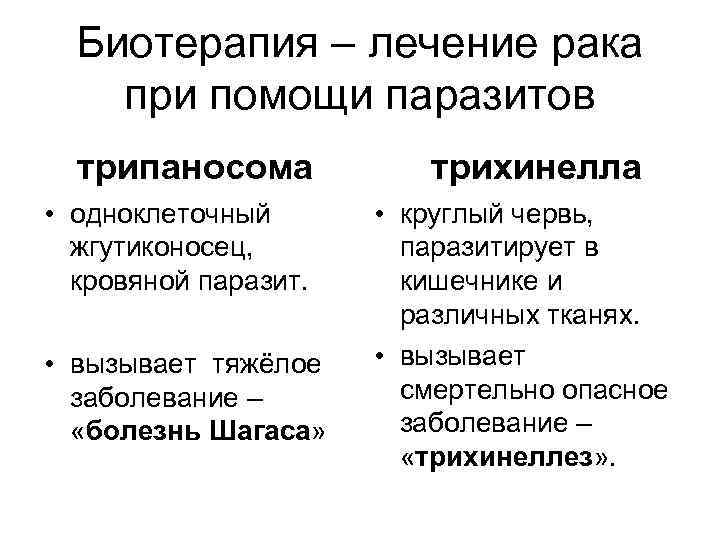 Биотерапия – лечение рака при помощи паразитов

трипаносома

• одноклеточный жгутиконосец, кровяной паразит.

• вызывает тяжёлое заболевание – «болезнь Шагаса»

трихинелла

• круглый червь, паразитирует в кишечнике и различных тканях.

• вызывает смертельно опасное заболевание – «трихинеллез».